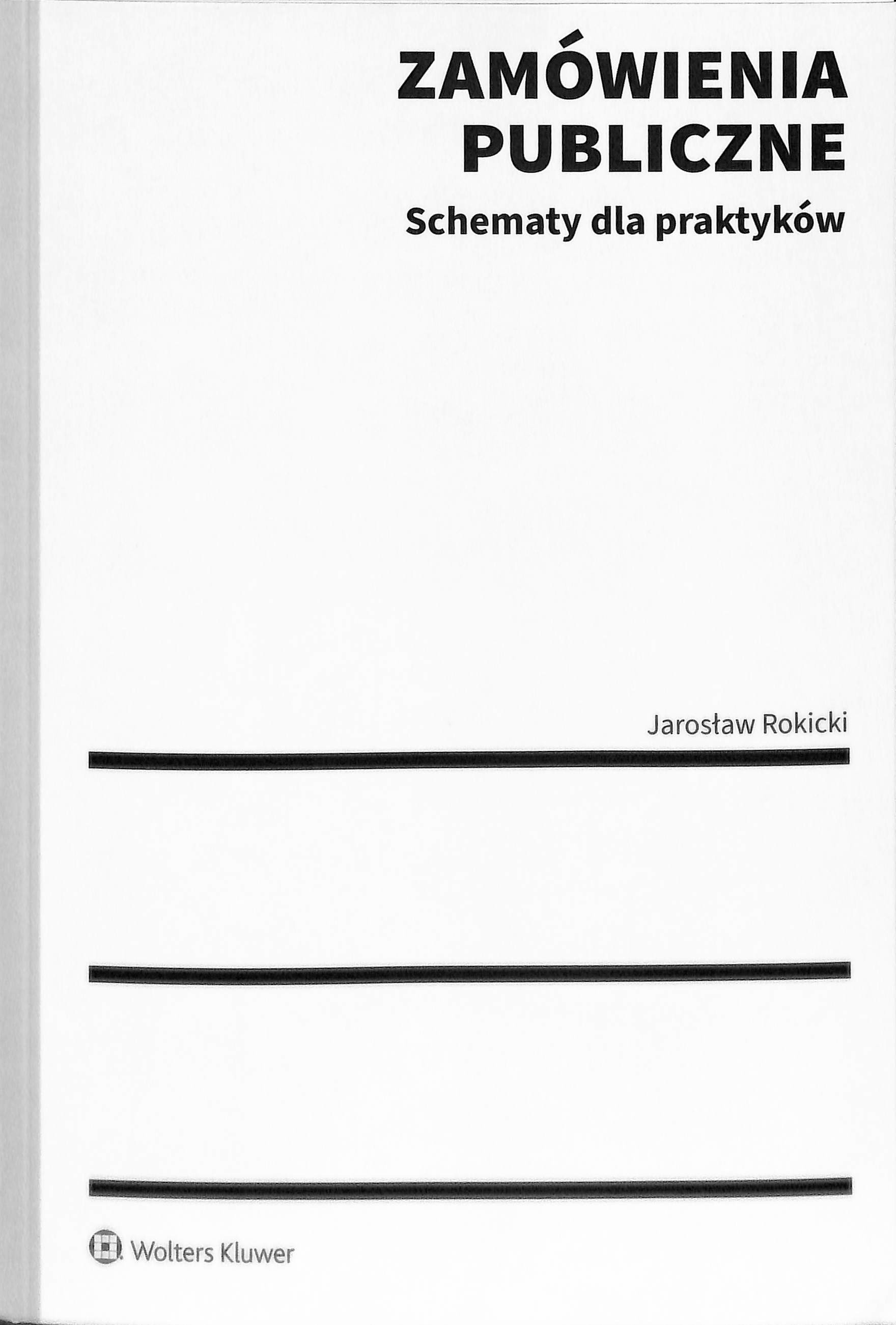 ZAMÓWIENIA
PUBLICZNE

Schematy dla praktyków

Jarosław Rokicki

Wolters Kluwer